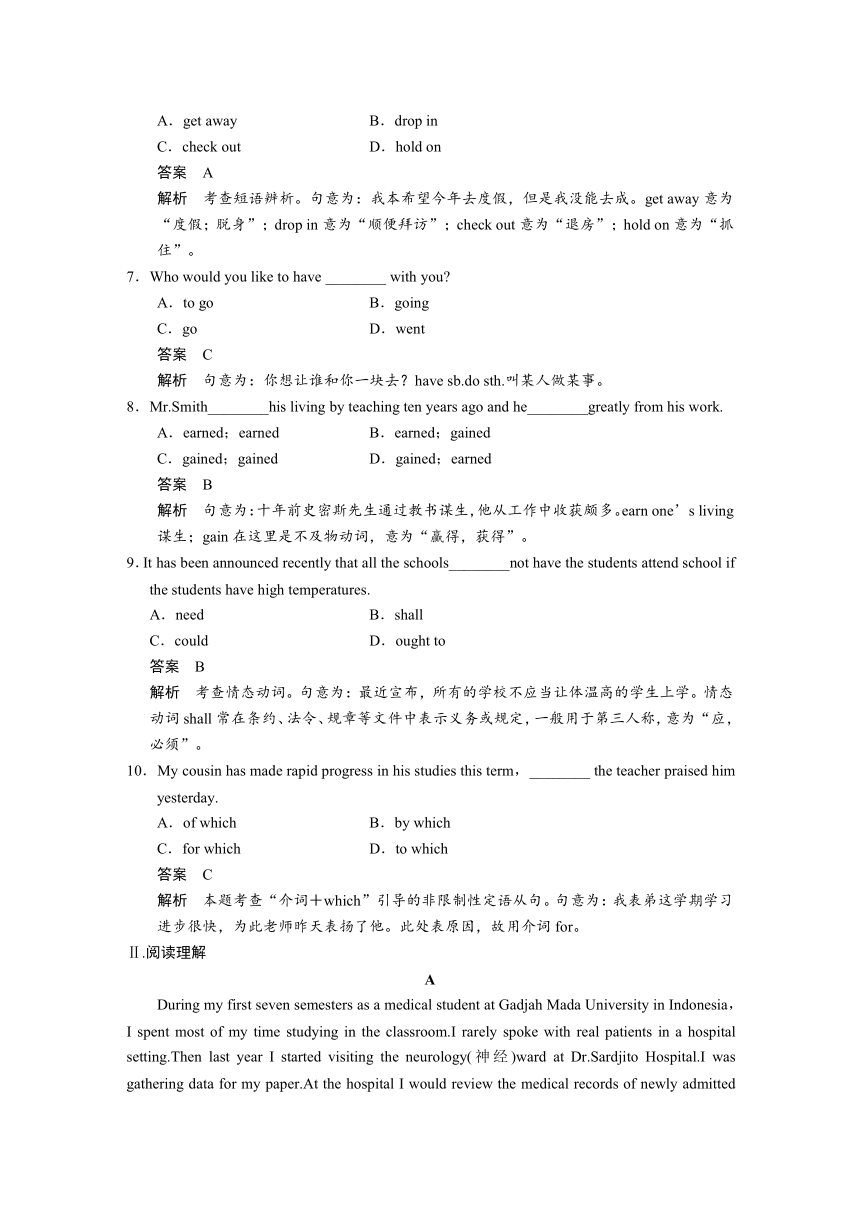 A．get away　　B．drop in
C．check out　　D．hold on
答案　A
解析　考查短语辨析。句意为：我本希望今年去度假，但是我没能去成。get away 意为“度假；脱身”；drop in 意为“顺便拜访”；check out 意为“退房”；hold on 意为“抓住”。
7．Who would you like to have ________ with you?
A．to go　　B．going
C．go　　D．went
答案　C
解析　句意为：你想让谁和你一块去？have sb.do sth.叫某人做某事。
8．Mr.Smith________his living by teaching ten years ago and he________greatly from his work.
A．earned；earned　　B．earned；gained
C．gained；gained　　D．gained；earned
答案　B
解析　句意为：十年前史密斯先生通过教书谋生，他从工作中收获颇多。earn one’s living 谋生；gain 在这里是不及物动词，意为“赢得，获得”。
9．It has been announced recently that all the schools________not have the students attend school if the students have high temperatures.
A．need　　B．shall
C．could　　D．ought to
答案　B
解析　考查情态动词。句意为：最近宣布，所有的学校不应当让体温高的学生上学。情态动词 shall 常在条约、法令、规章等文件中表示义务或规定，一般用于第三人称，意为“应，必须”。
10．My cousin has made rapid progress in his studies this term，________ the teacher praised him yesterday.
A．of which　　B．by which
C．for which　　D．to which
答案　C
解析　本题考查“介词＋which”引导的非限制性定语从句。句意为：我表弟这学期学习进步很快，为此老师昨天表扬了他。此处表原因，故用介词 for。
Ⅱ.阅读理解
A
During my first seven semesters as a medical student at Gadjah Mada University in Indonesia，I spent most of my time studying in the classroom.I rarely spoke with real patients in a hospital setting.Then last year I started visiting the neurology(神经)ward at Dr.Sardjito Hospital.I was gathering data for my paper.At the hospital I would review the medical records of newly admitted